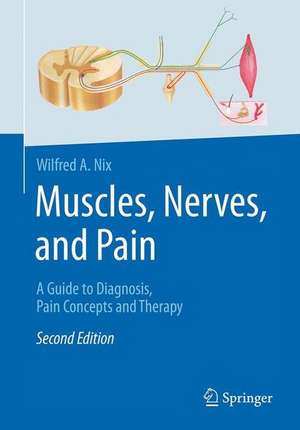 Wilfred A. Nix

Muscles, Nerves, and Pain

A Guide to Diagnosis, Pain Concepts and Therapy

Second Edition

Springer